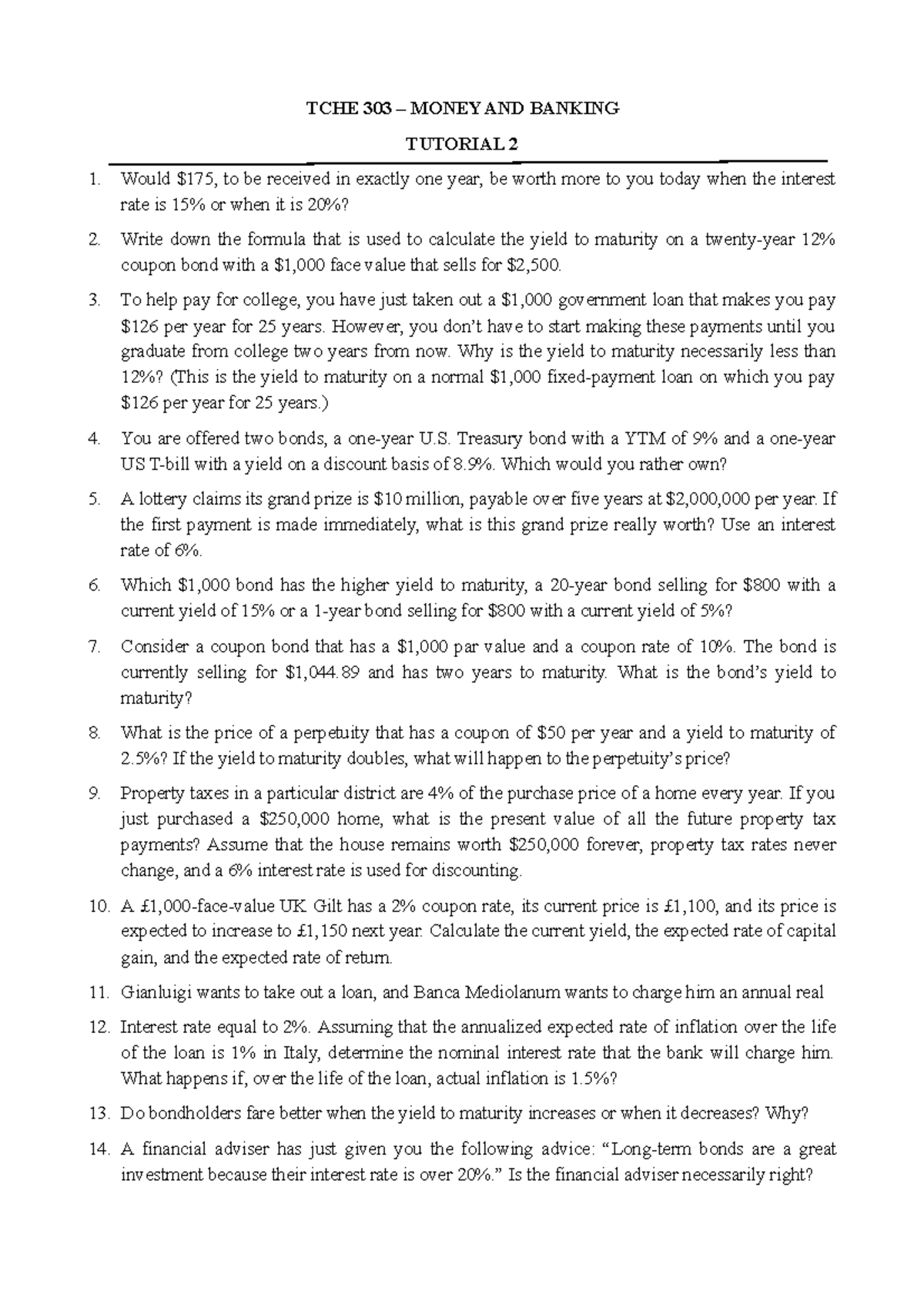 TCHE 303 – MONEY AND BANKING

TUTORIAL 2

1. Would \$175, to be received in exactly one year, be worth more to you today when the interest rate is 15% or when it is 20%?

2. Write down the formula that is used to calculate the yield to maturity on a twenty-year 12% coupon bond with a \$1,000 face value that sells for \$2,500.

3. To help pay for college, you have just taken out a \$1,000 government loan that makes you pay \$126 per year for 25 years. However, you don't have to start making these payments until you graduate from college two years from now. Why is the yield to maturity necessarily less than 12%? (This is the yield to maturity on a normal \$1,000 fixed-payment loan on which you pay \$126 per year for 25 years.)

4. You are offered two bonds, a one-year U.S. Treasury bond with a YTM of 9% and a one-year US T-bill with a yield on a discount basis of 8.9%. Which would you rather own?

5. A lottery claims its grand prize is \$10 million, payable over five years at \$2,000,000 per year. If the first payment is made immediately, what is this grand prize really worth? Use an interest rate of 6%.

6. Which \$1,000 bond has the higher yield to maturity, a 20-year bond selling for \$800 with a current yield of 15% or a 1-year bond selling for \$800 with a current yield of 5%?

7. Consider a coupon bond that has a \$1,000 par value and a coupon rate of 10%. The bond is currently selling for \$1,044.89 and has two years to maturity. What is the bond's yield to maturity?

8. What is the price of a perpetuity that has a coupon of \$50 per year and a yield to maturity of 2.5%? If the yield to maturity doubles, what will happen to the perpetuity's price?

9. Property taxes in a particular district are 4% of the purchase price of a home every year. If you just purchased a \$250,000 home, what is the present value of all the future property tax payments? Assume that the house remains worth \$250,000 forever, property tax rates never change, and a 6% interest rate is used for discounting.

10. A £1,000-face-value UK Gilt has a 2% coupon rate, its current price is £1,100, and its price is expected to increase to £1,150 next year. Calculate the current yield, the expected rate of capital gain, and the expected rate of return.

11. Gianluigi wants to take out a loan, and Banca Mediolanum wants to charge him an annual real

12. Interest rate equal to 2%. Assuming that the annualized expected rate of inflation over the life of the loan is 1% in Italy, determine the nominal interest rate that the bank will charge him. What happens if, over the life of the loan, actual inflation is 1.5%?

13. Do bondholders fare better when the yield to maturity increases or when it decreases? Why?

14. A financial adviser has just given you the following advice: "Long-term bonds are a great investment because their interest rate is over 20%." Is the financial adviser necessarily right?